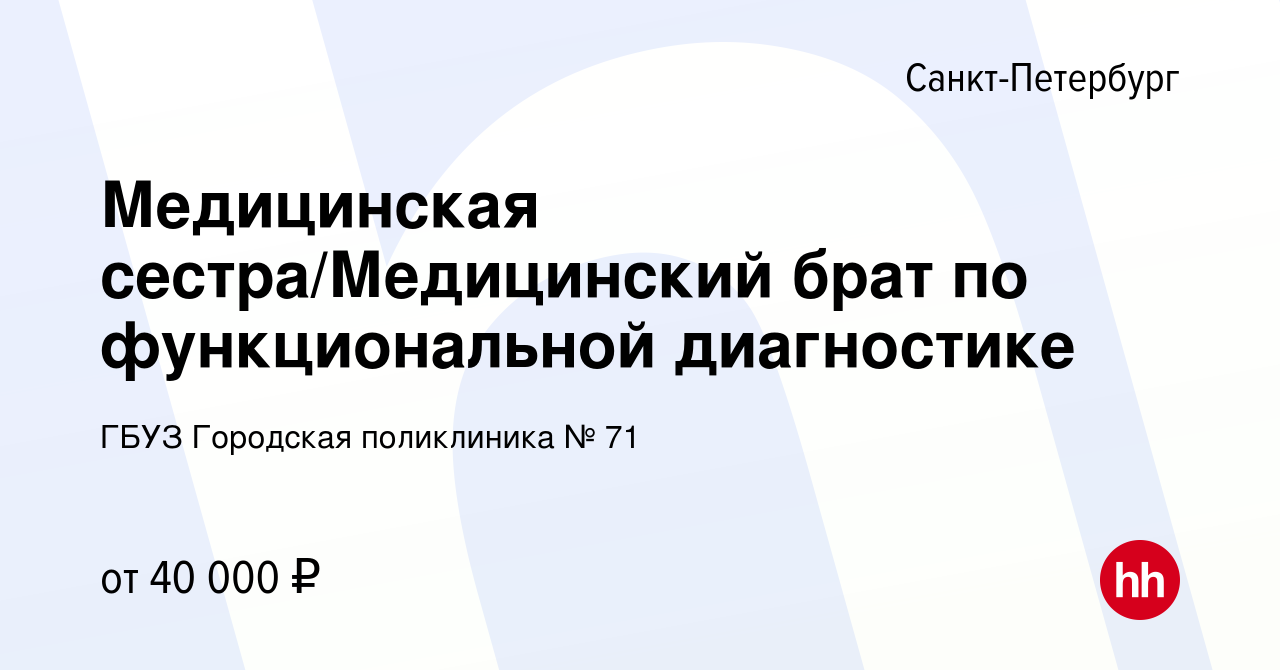 Санкт-Петербург

Медицинская сестра/Медицинский брат по функциональной диагностике

ГБУЗ Городская поликлиника № 71

от 40 000 ₽

hh